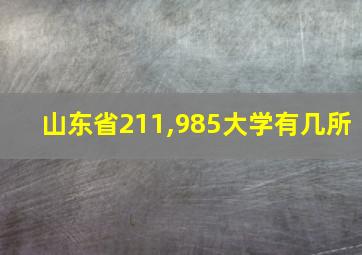 山东省211,985大学有几所